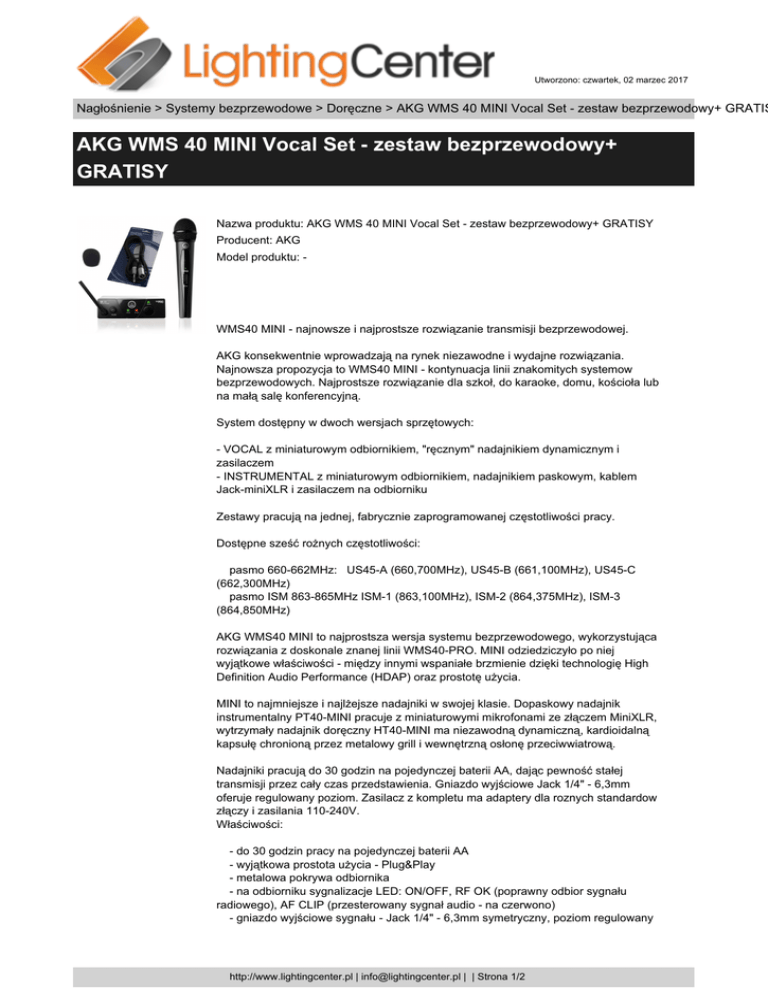 LightingCenter

Utworzono: czwartek, 02 marzec 2017

Nagłośnienie > Systemy bezprzewodowe > Doręczne > AKG WMS 40 MINI Vocal Set - zestaw bezprzewodowy+ GRATIS

AKG WMS 40 MINI Vocal Set - zestaw bezprzewodowy+ GRATISY

Nazwa produktu: AKG WMS 40 MINI Vocal Set - zestaw bezprzewodowy+ GRATISY
Producent: AKG
Model produktu: -

WMS40 MINI - najnowsze i najprostsze rozwiązanie transmisji bezprzewodowej.

AKG konsekwentnie wprowadzają na rynek niezawodne i wydajne rozwiązania. Najnowsza propozycja to WMS40 MINI - kontynuacja linii znakomitych systemow bezprzewodowych. Najprostsze rozwiązanie dla szkoł, do karaoke, domu, kościoła lub na małą salę konferencyjną.

System dostępny w dwoch wersjach sprzętowych:

- VOCAL z miniaturowym odbiornikiem, "ręcznym" nadajnikiem dynamicznym i zasilaczem
- INSTRUMENTAL z miniaturowym odbiornikiem, nadajnikiem paskowym, kablem Jack-miniXLR i zasilaczem na odbiorniku

Zestawy pracują na jednej, fabrycznie zaprogramowanej częstotliwości pracy.

Dostępne sześć rożnych częstotliwości:

pasmo 660-662MHz: US45-A (660,700MHz), US45-B (661,100MHz), US45-C (662,300MHz)
pasmo ISM 863-865MHz ISM-1 (863,100MHz), ISM-2 (864,375MHz), ISM-3 (864,850MHz)

AKG WMS40 MINI to najprostsza wersja systemu bezprzewodowego, wykorzystująca rozwiązania z doskonale znanej linii WMS40-PRO. MINI odziedziczyło po niej wyjątkowe właściwości - między innymi wspaniałe brzmienie dzięki technologię High Definition Audio Performance (HDAP) oraz prostotę użycia.

MINI to najmniejsze i najlżejsze nadajniki w swojej klasie. Dopaskowy nadajnik instrumentalny PT40-MINI pracuje z miniaturowymi mikrofonami ze złączem MiniXLR, wytrzymały nadajnik doręczny HT40-MINI ma niezawodną dynamiczną, kardioidalną kapsułę chronioną przez metalowy grill i wewnętrzną osłonę przeciwwiatrową.

Nadajniki pracują do 30 godzin na pojedynczej baterii AA, dając pewność stałej transmisji przez cały czas przedstawienia. Gniazdo wyjściowe Jack 1/4" - 6,3mm oferuje regulowany poziom. Zasilacz z kompletu ma adaptery dla roznych standardow złączy i zasilania 110-240V.
Właściwości:

- do 30 godzin pracy na pojedynczej baterii AA
- wyjątkowa prostota użycia - Plug&Play
- metalowa pokrywa odbiornika
- na odbiorniku sygnalizacje LED: ON/OFF, RF OK (poprawny odbior sygnału radiowego), AF CLIP (przesterowany sygnał audio - na czerwono)
- gniazdo wyjściowe sygnału - Jack 1/4" - 6,3mm symetryczny, poziom regulowany

http://www.lightingcenter.pl | info@lightingcenter.pl | | Strona 1/2